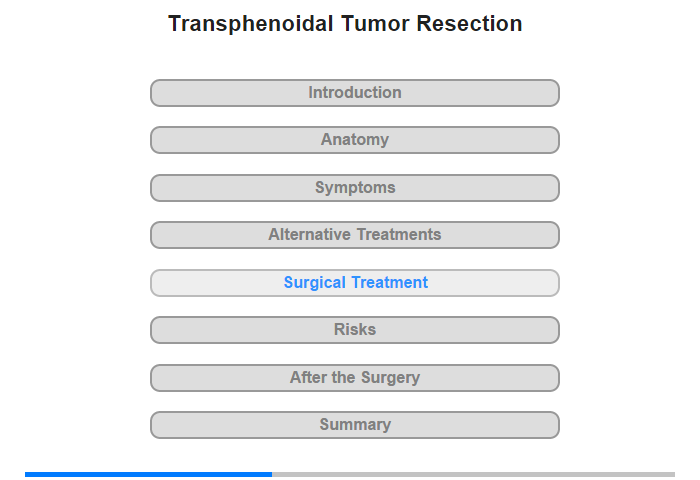 Transphenoidal Tumor Resection

Introduction

Anatomy

Symptoms

Alternative Treatments

Surgical Treatment

Risks

After the Surgery

Summary